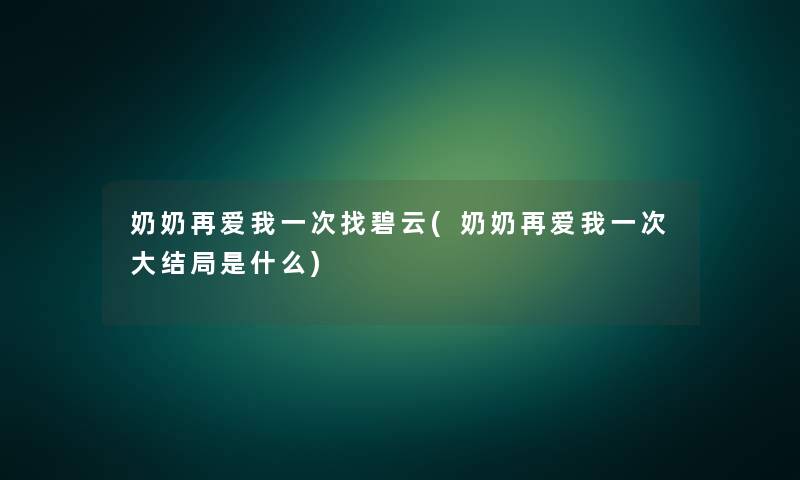 奶奶再爱我一次找碧云(奶奶再爱我一次大结局是什么)